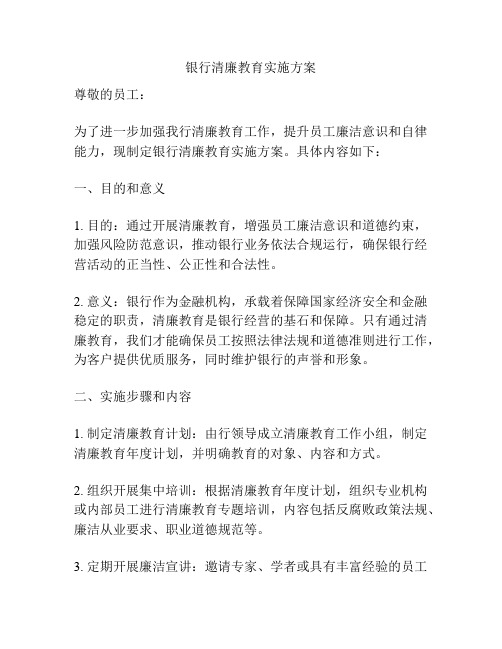 银行清廉教育实施方案

尊敬的员工：

为了进一步加强我行清廉教育工作，提升员工廉洁意识和自律能力，现制定银行清廉教育实施方案。具体内容如下：

一、目的和意义

1. 目的：通过开展清廉教育，增强员工廉洁意识和道德约束，加强风险防范意识，推动银行业务依法合规运行，确保银行经营活动的正当性、公正性和合法性。

2. 意义：银行作为金融机构，承载着保障国家经济安全和金融稳定的职责，清廉教育是银行经营的基石和保障。只有通过清廉教育，我们才能确保员工按照法律法规和道德准则进行工作，为客户提供优质服务，同时维护银行的声誉和形象。

二、实施步骤和内容

1. 制定清廉教育计划：由行领导成立清廉教育工作小组，制定清廉教育年度计划，并明确教育的对象、内容和方式。

2. 组织开展集中培训：根据清廉教育年度计划，组织专业机构或内部员工进行清廉教育专题培训，内容包括反腐败政策法规、廉洁从业要求、职业道德规范等。

3. 定期开展廉洁宣讲：邀请专家、学者或具有丰富经验的员工